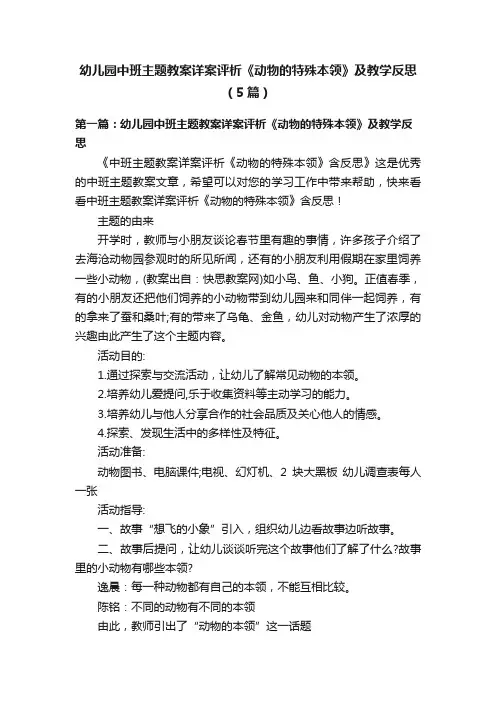 幼儿园中班主题教案详案评析《动物的特殊本领》及教学反思（5篇）

第一篇：幼儿园中班主题教案详案评析《动物的特殊本领》及教学反思

《中班主题教案详案评析《动物的特殊本领》含反思》这是优秀的中班主题教案文章，希望可以对您的学习工作中带来帮助，快来看看中班主题教案详案评析《动物的特殊本领》含反思！

主题的由来

开学时，教师与小朋友谈论春节里有趣的事情，许多孩子介绍了去海沧动物园参观时的所见所闻，还有的小朋友利用假期在家里饲养一些小动物，(教案出自：快思教案网)如小鸟、鱼、小狗。正值春季，有的小朋友还把他们饲养的小动物带到幼儿园来和同伴一起饲养，有的拿来了蚕和桑叶;有的带来了乌龟、金鱼，幼儿对动物产生了浓厚的兴趣由此产生了这个主题内容。

活动目的:

1.通过探索与交流活动，让幼儿了解常见动物的本领。

2.培养幼儿爱提问,乐于收集资料等主动学习的能力。

3.培养幼儿与他人分享合作的社会品质及关心他人的情感。

4.探索、发现生活中的多样性及特征。

活动准备:

动物图书、电脑课件;电视、幻灯机、2 块大黑板 幼儿调查表每人一张

活动指导:

一、故事“想飞的小象”引入，组织幼儿边看故事边听故事。

二、故事后提问，让幼儿谈谈听完这个故事他们了解了什么?故事里的小动物有哪些本领?

逸晨：每一种动物都有自己的本领，不能互相比较。

陈铭：不同的动物有不同的本领

由此，教师引出了“动物的本领”这一话题